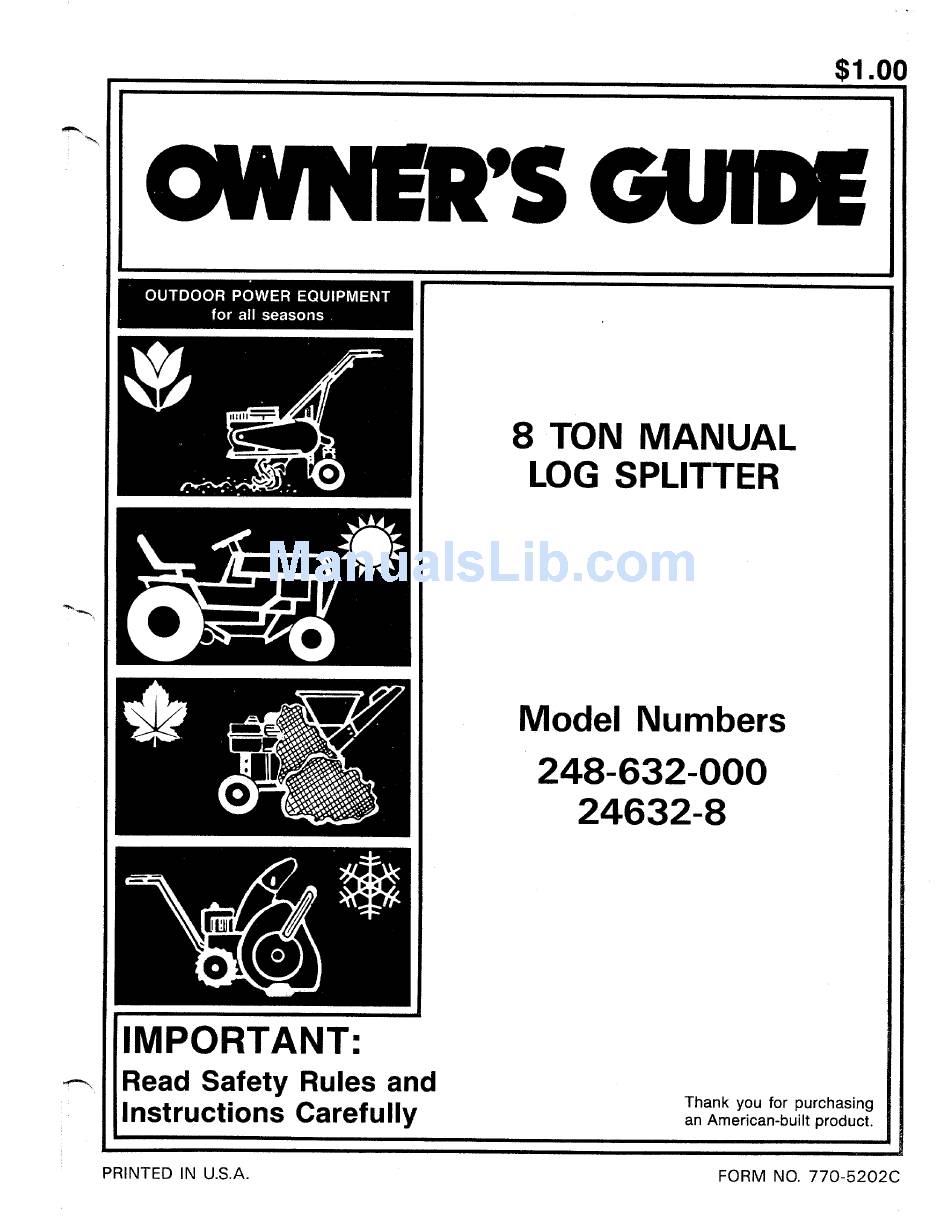 $1.00

OWNER'S GUIDE

OUTDOOR POWER EQUIPMENT
for all seasons

8 TON MANUAL
LOG SPLITTER

ManualsLib.com

Model Numbers
248-632-000
24632-8

IMPORTANT:
Read Safety Rules and Instructions Carefully

Thank you for purchasing an American-built product.

PRINTED IN U.S.A.

FORM NO. 770-5202C